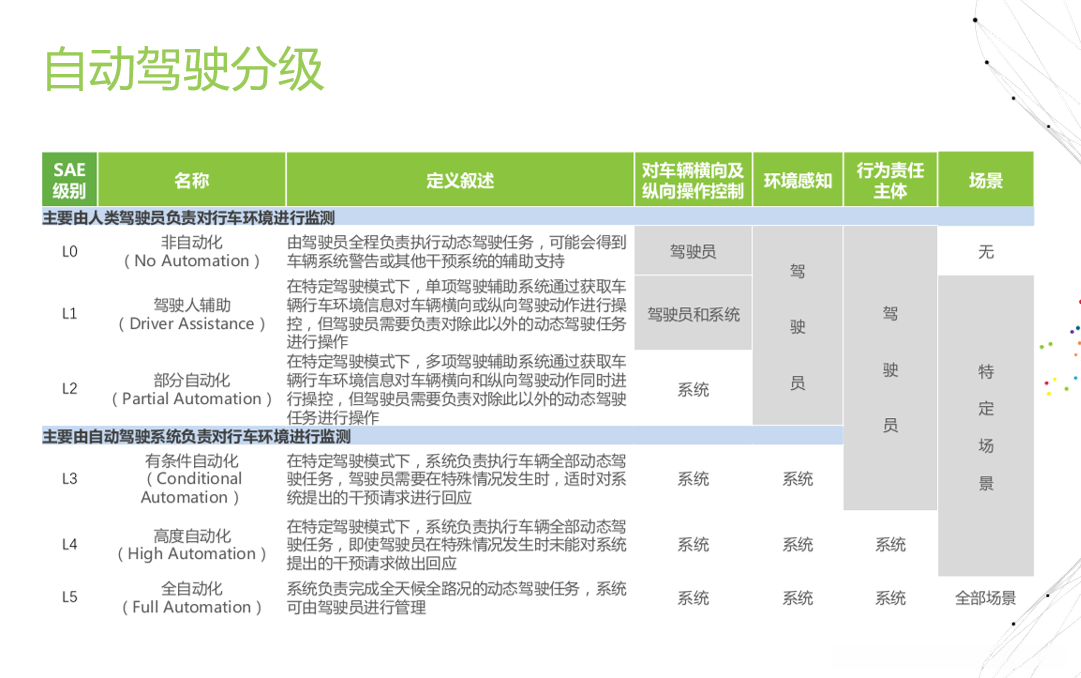 自动驾驶分级

| SAE级别 | 名称 | 定义叙述 | 对车辆横向及纵向操作控制 | 环境感知 | 行为责任主体 | 场景 |
|---|---|---|---|---|---|---|
| 主要由人类驾驶员负责对行车环境进行监测 | | | | | | |
| L0 | 非自动化（No Automation） | 由驾驶员全程负责执行动态驾驶任务，可能会得到车辆系统警告或其他干预系统的辅助支持 | 驾驶员 | 驾驶员 | 驾驶员 | 无 |
| L1 | 驾驶人辅助（Driver Assistance） | 在特定驾驶模式下，单项驾驶辅助系统通过获取车辆行车环境信息对车辆横向或纵向驾驶动作进行操控，但驾驶员需要负责对除此以外的动态驾驶任务进行操作 | 驾驶员和系统 | | | 特定场景 |
| L2 | 部分自动化（Partial Automation） | 在特定驾驶模式下，多项驾驶辅助系统通过获取车辆行车环境信息对车辆横向和纵向驾驶动作同时进行操控，但驾驶员需要负责对除此以外的动态驾驶任务进行操作 | 系统 | | | |
| 主要由自动驾驶系统负责对行车环境进行监测 | | | | | | |
| L3 | 有条件自动化（Conditional Automation） | 在特定驾驶模式下，系统负责执行车辆全部动态驾驶任务，驾驶员需要在特殊情况发生时，适时对系统提出的干预请求进行回应 | 系统 | 系统 | | |
| L4 | 高度自动化（High Automation） | 在特定驾驶模式下，系统负责执行车辆全部动态驾驶任务，即使驾驶员在特殊情况发生时未能对系统提出的干预请求做出回应 | 系统 | 系统 | 系统 | |
| L5 | 全自动化（Full Automation） | 系统负责完成全天候全路况的动态驾驶任务，系统可由驾驶员进行管理 | 系统 | 系统 | 系统 | 全部场景 |